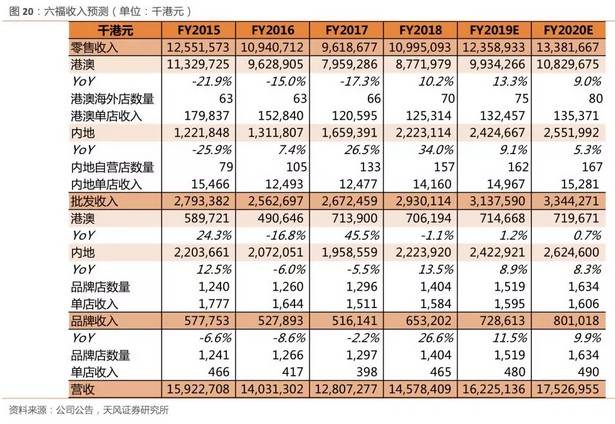 图20：六福收入预测（单位：千港元）

| 千港元 | FY2015 | FY2016 | FY2017 | FY2018 | FY2019E | FY2020E |
|---|---|---|---|---|---|---|
| 零售收入 | 12,551,573 | 10,940,712 | 9,618,677 | 10,995,093 | 12,358,933 | 13,381,667 |
| 港澳 | 11,329,725 | 9,628,905 | 7,959,286 | 8,771,979 | 9,934,266 | 10,829,675 |
| YoY | -21.9% | -15.0% | -17.3% | 10.2% | 13.3% | 9.0% |
| 港澳海外店数量 | 63 | 63 | 66 | 70 | 75 | 80 |
| 港澳单店收入 | 179,837 | 152,840 | 120,595 | 125,314 | 132,457 | 135,371 |
| 内地 | 1,221,848 | 1,311,807 | 1,659,391 | 2,223,114 | 2,424,667 | 2,551,992 |
| YoY | -25.9% | 7.4% | 26.5% | 34.0% | 9.1% | 5.3% |
| 内地自营店数量 | 79 | 105 | 133 | 157 | 162 | 167 |
| 内地单店收入 | 15,466 | 12,493 | 12,477 | 14,160 | 14,967 | 15,281 |
| 批发收入 | 2,793,382 | 2,562,697 | 2,672,459 | 2,930,114 | 3,137,590 | 3,344,271 |
| 港澳 | 589,721 | 490,646 | 713,900 | 706,194 | 714,668 | 719,671 |
| YoY | 24.3% | -16.8% | 45.5% | -1.1% | 1.2% | 0.7% |
| 内地 | 2,203,661 | 2,072,051 | 1,958,559 | 2,223,920 | 2,422,921 | 2,624,600 |
| YoY | 12.5% | -6.0% | -5.5% | 13.5% | 8.9% | 8.3% |
| 品牌店数量 | 1,240 | 1,260 | 1,296 | 1,404 | 1,519 | 1,634 |
| 单店收入 | 1,777 | 1,644 | 1,511 | 1,584 | 1,595 | 1,606 |
| 品牌收入 | 577,753 | 527,893 | 516,141 | 653,202 | 728,613 | 801,018 |
| YoY | -6.6% | -8.6% | -2.2% | 26.6% | 11.5% | 9.9% |
| 品牌店数量 | 1,241 | 1,266 | 1,297 | 1,404 | 1,519 | 1,634 |
| 单店收入 | 466 | 417 | 398 | 465 | 480 | 490 |
| 营收 | 15,922,708 | 14,031,302 | 12,807,277 | 14,578,409 | 16,225,136 | 17,526,955 |

资料来源：公司公告，天风证券研究所